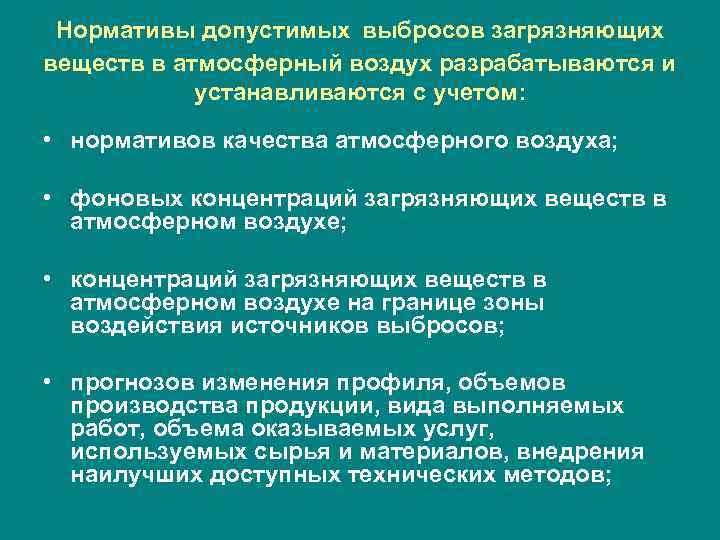 Нормативы допустимых выбросов загрязняющих веществ в атмосферный воздух разрабатываются и устанавливаются с учетом:

• нормативов качества атмосферного воздуха;

• фоновых концентраций загрязняющих веществ в атмосферном воздухе;

• концентраций загрязняющих веществ в атмосферном воздухе на границе зоны воздействия источников выбросов;

• прогнозов изменения профиля, объемов производства продукции, вида выполняемых работ, объема оказываемых услуг, используемых сырья и материалов, внедрения наилучших доступных технических методов;